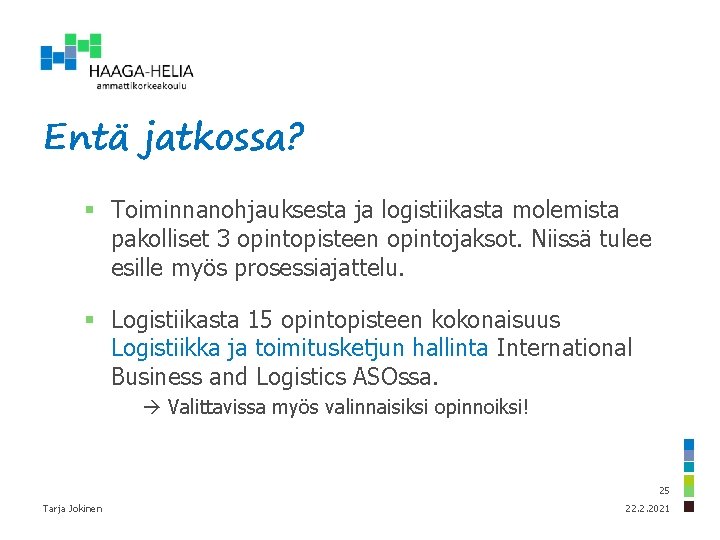 HAAGA-HELIA
ammattikorkeakoulu

Entä jatkossa?

▪ Toiminnanohjauksesta ja logistiikasta molemista pakolliset 3 opintopisteen opintojaksot. Niissä tulee esille myös prosessiajattelu.

▪ Logistiikasta 15 opintopisteen kokonaisuus Logistiikka ja toimitusketjun hallinta International Business and Logistics ASOssa.

→ Valittavissa myös valinnaisiksi opinnoiksi!

25

Tarja Jokinen

22.2.2021